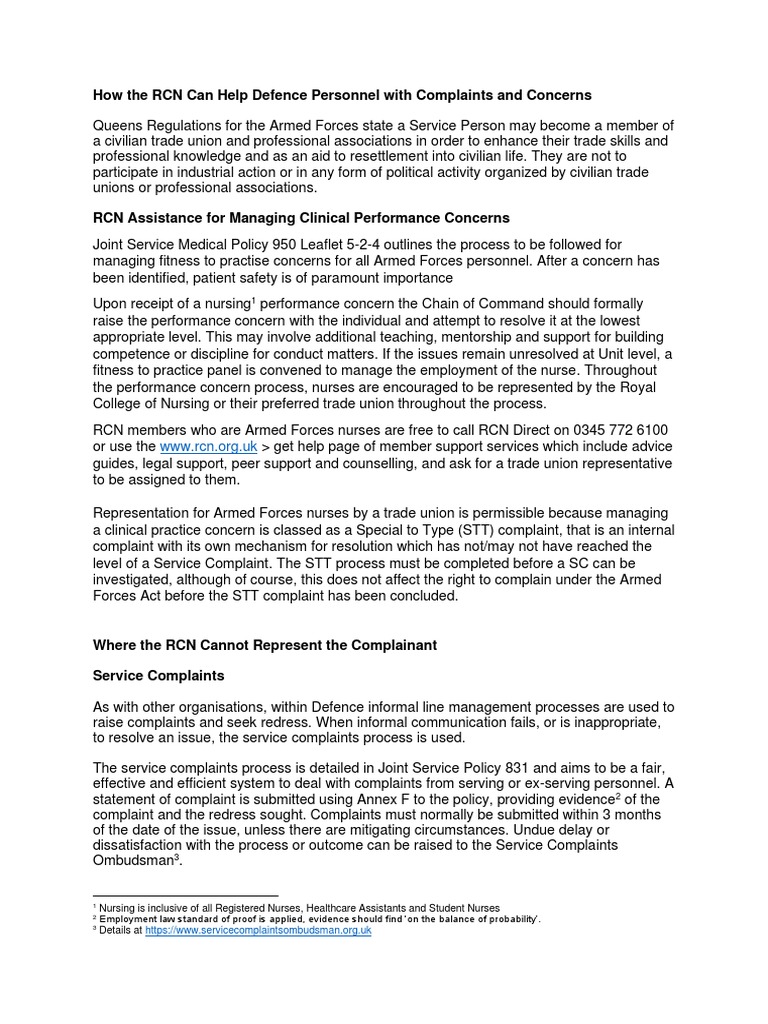 How the RCN Can Help Defence Personnel with Complaints and Concerns

Queens Regulations for the Armed Forces state a Service Person may become a member of a civilian trade union and professional associations in order to enhance their trade skills and professional knowledge and as an aid to resettlement into civilian life. They are not to participate in industrial action or in any form of political activity organized by civilian trade unions or professional associations.

RCN Assistance for Managing Clinical Performance Concerns

Joint Service Medical Policy 950 Leaflet 5-2-4 outlines the process to be followed for managing fitness to practise concerns for all Armed Forces personnel. After a concern has been identified, patient safety is of paramount importance

Upon receipt of a nursing$^{1}$ performance concern the Chain of Command should formally raise the performance concern with the individual and attempt to resolve it at the lowest appropriate level. This may involve additional teaching, mentorship and support for building competence or discipline for conduct matters. If the issues remain unresolved at Unit level, a fitness to practice panel is convened to manage the employment of the nurse. Throughout the performance concern process, nurses are encouraged to be represented by the Royal College of Nursing or their preferred trade union throughout the process.

RCN members who are Armed Forces nurses are free to call RCN Direct on 0345 772 6100 or use the www.rcn.org.uk > get help page of member support services which include advice guides, legal support, peer support and counselling, and ask for a trade union representative to be assigned to them.

Representation for Armed Forces nurses by a trade union is permissible because managing a clinical practice concern is classed as a Special to Type (STT) complaint, that is an internal complaint with its own mechanism for resolution which has not/may not have reached the level of a Service Complaint. The STT process must be completed before a SC can be investigated, although of course, this does not affect the right to complain under the Armed Forces Act before the STT complaint has been concluded.

Where the RCN Cannot Represent the Complainant

Service Complaints

As with other organisations, within Defence informal line management processes are used to raise complaints and seek redress. When informal communication fails, or is inappropriate, to resolve an issue, the service complaints process is used.

The service complaints process is detailed in Joint Service Policy 831 and aims to be a fair, effective and efficient system to deal with complaints from serving or ex-serving personnel. A statement of complaint is submitted using Annex F to the policy, providing evidence$^{2}$ of the complaint and the redress sought. Complaints must normally be submitted within 3 months of the date of the issue, unless there are mitigating circumstances. Undue delay or dissatisfaction with the process or outcome can be raised to the Service Complaints Ombudsman$^{3}$.

$^{1}$ Nursing is inclusive of all Registered Nurses, Healthcare Assistants and Student Nurses
$^{2}$ Employment law standard of proof is applied, evidence should find 'on the balance of probability'.
$^{3}$ Details at https://www.servicecomplaintsombudsman.org.uk